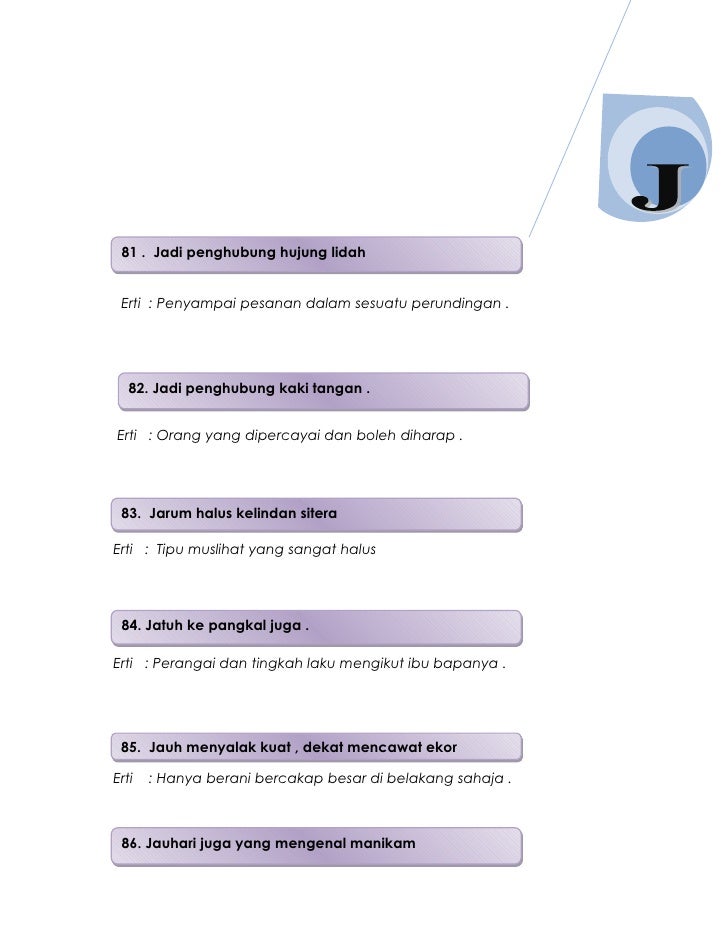 J

81 . Jadi penghubung hujung lidah

Erti : Penyampai pesanan dalam sesuatu perundingan .

82. Jadi penghubung kaki tangan .

Erti : Orang yang dipercayai dan boleh diharap .

83. Jarum halus kelindan sitera

Erti : Tipu muslihat yang sangat halus

84. Jatuh ke pangkal juga .

Erti : Perangai dan tingkah laku mengikut ibu bapanya .

85. Jauh menyalak kuat , dekat mencawat ekor

Erti : Hanya berani bercakap besar di belakang sahaja .

86. Jauhari juga yang mengenal manikam